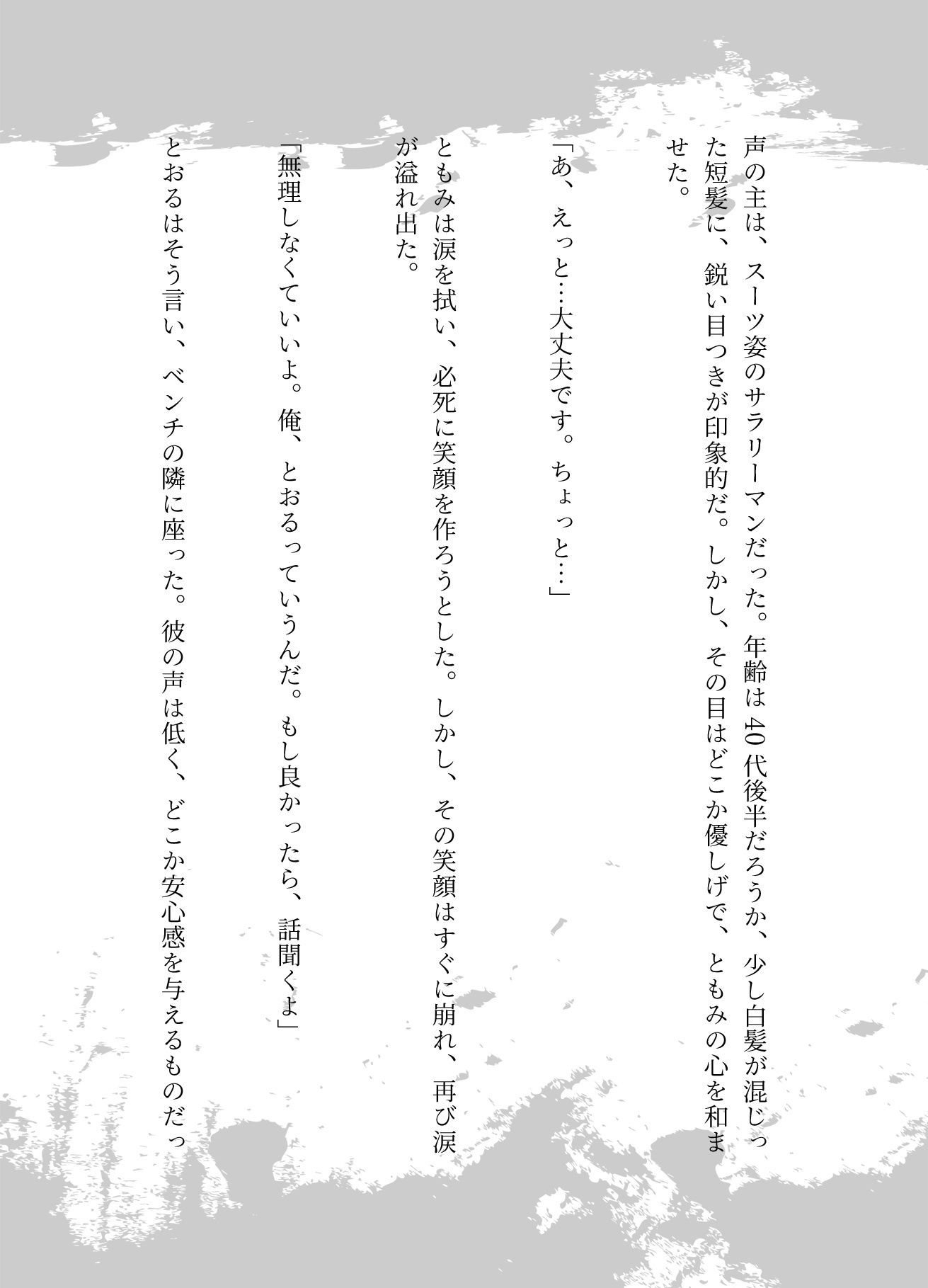 声の主は、スーツ姿のサラリーマンだった。年齢は40代後半だろうか、少し白髪が混じった短髪に、鋭い目つきが印象的だ。しかし、その目はどこか優しげで、ともみの心を和ませた。

「あ、えっと…大丈夫です。ちょっと…」

ともみは涙を拭い、必死に笑顔を作ろうとした。しかし、その笑顔はすぐに崩れ、再び涙が溢れ出た。

「無理しなくていいよ。俺、とおるっていうんだ。もし良かったら、話聞くよ」

とおるはそう言い、ベンチの隣に座った。彼の声は低く、どこか安心感を与えるものだっ